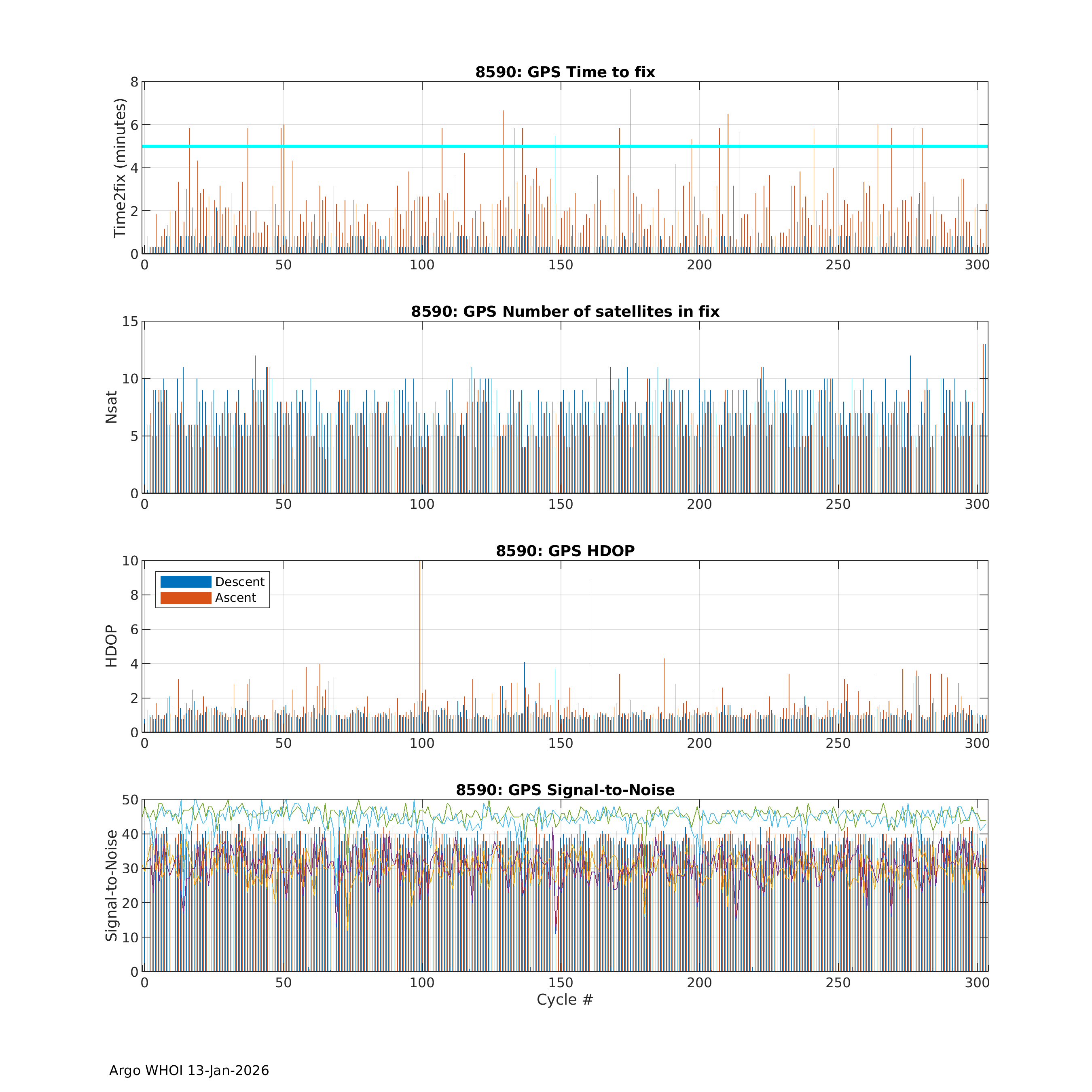 8590: GPS Time to fix

Time2fix (minutes)

8
6
4
2
0

0 50 100 150 200 250 300

8590: GPS Number of satellites in fix

Nsat

15
10
5
0

0 50 100 150 200 250 300

8590: GPS HDOP

Descent
Ascent

HDOP

10
8
6
4
2
0

0 50 100 150 200 250 300

8590: GPS Signal-to-Noise

Signal-to-Noise

50
40
30
20
10
0

0 50 100 150 200 250 300

Cycle #

Argo WHOI 13-Jan-2026